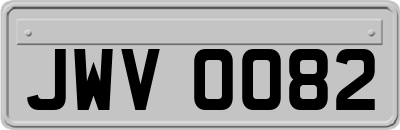 JWV 0082